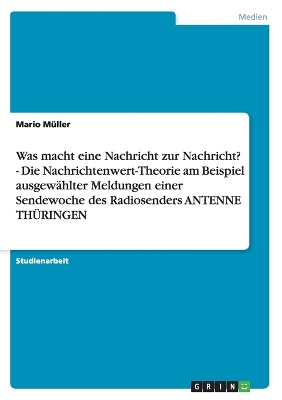 Medien

Mario Müller

Was macht eine Nachricht zur Nachricht? - Die Nachrichtenwert-Theorie am Beispiel ausgewählter Meldungen einer Sendewoche des Radiosenders ANTENNE THÜRINGEN

Studienarbeit

GRIN